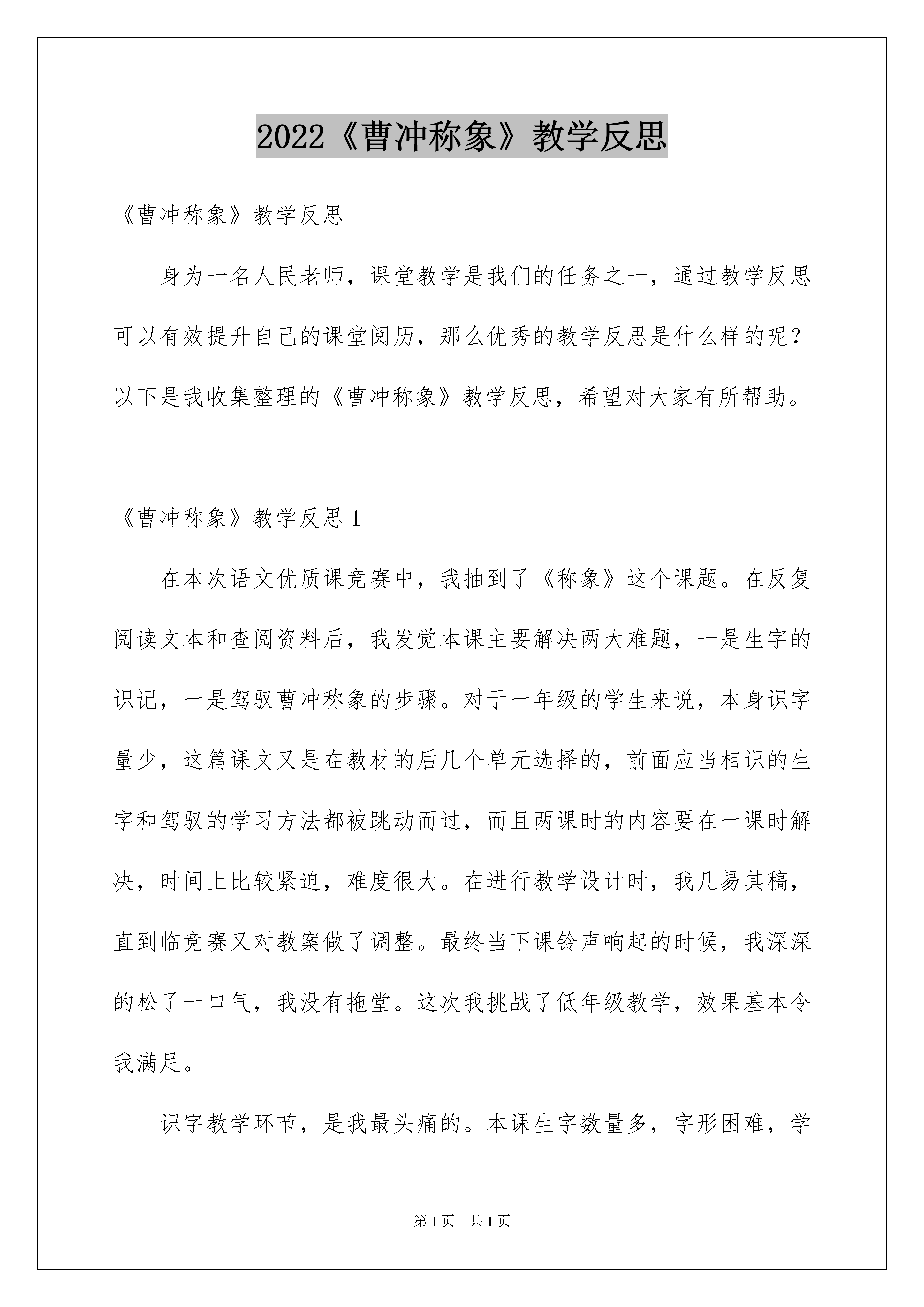 2022《曹冲称象》教学反思

《曹冲称象》教学反思

身为一名人民老师，课堂教学是我们的任务之一，通过教学反思可以有效提升自己的课堂阅历，那么优秀的教学反思是什么样的呢？以下是我收集整理的《曹冲称象》教学反思，希望对大家有所帮助。

《曹冲称象》教学反思1

在本次语文优质课竞赛中，我抽到了《称象》这个课题。在反复阅读文本和查阅资料后，我发觉本课主要解决两大难题，一是生字的识记，一是驾驭曹冲称象的步骤。对于一年级的学生来说，本身识字量少，这篇课文又是在教材的后几个单元选择的，前面应当相识的生字和驾驭的学习方法都被跳动而过，而且两课时的内容要在一课时解决，时间上比较紧迫，难度很大。在进行教学设计时，我几易其稿，直到临竞赛又对教案做了调整。最终当下课铃声响起的时候，我深深的松了一口气，我没有拖堂。这次我挑战了低年级教学，效果基本令我满足。

识字教学环节，是我最头痛的。本课生字数量多，字形困难，学

第1页 共1页